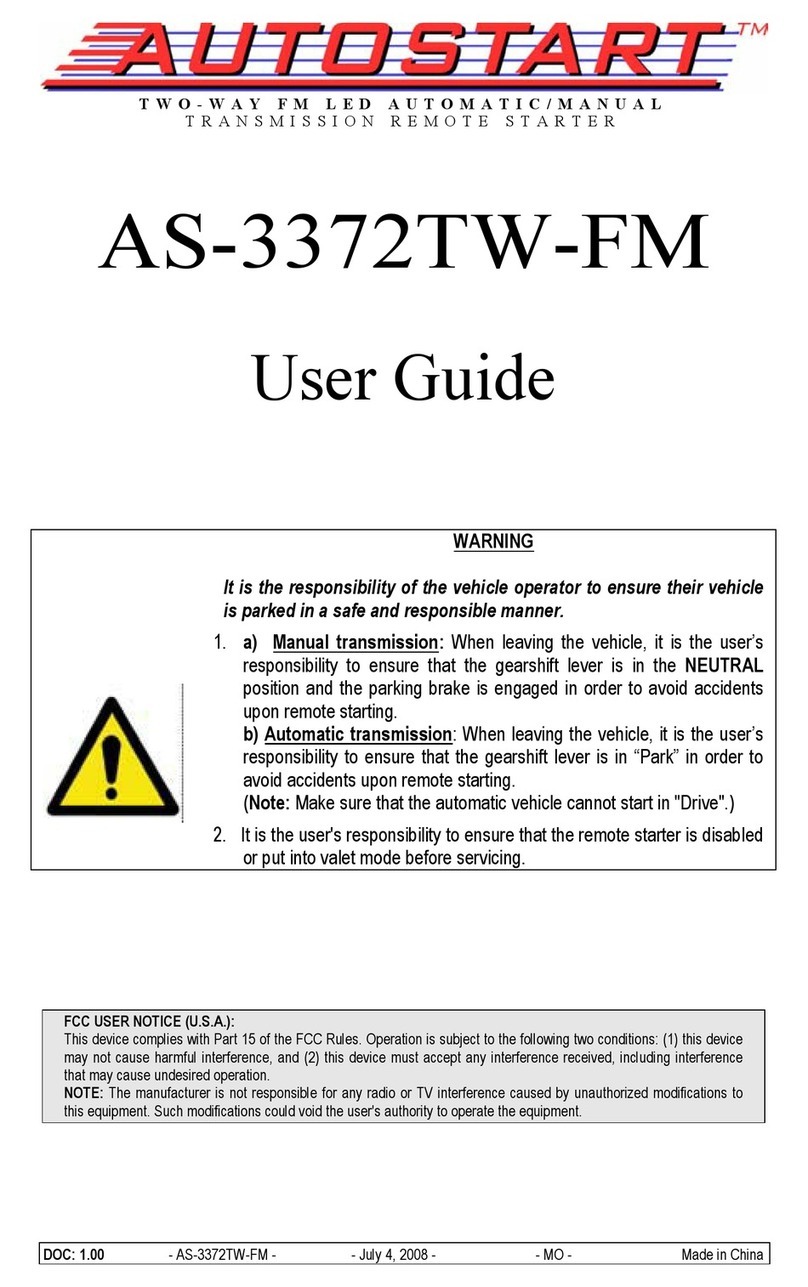 AUTOSTART™

TWO-WAY FM LED AUTOMATIC/MANUAL TRANSMISSION REMOTE STARTER

AS-3372TW-FM

User Guide

WARNING

It is the responsibility of the vehicle operator to ensure their vehicle is parked in a safe and responsible manner.

1. a) Manual transmission: When leaving the vehicle, it is the user's responsibility to ensure that the gearshift lever is in the NEUTRAL position and the parking brake is engaged in order to avoid accidents upon remote starting.
b) Automatic transmission: When leaving the vehicle, it is the user's responsibility to ensure that the gearshift lever is in "Park" in order to avoid accidents upon remote starting.
(Note: Make sure that the automatic vehicle cannot start in "Drive".)

2. It is the user's responsibility to ensure that the remote starter is disabled or put into valet mode before servicing.

FCC USER NOTICE (U.S.A.):
This device complies with Part 15 of the FCC Rules. Operation is subject to the following two conditions: (1) this device may not cause harmful interference, and (2) this device must accept any interference received, including interference that may cause undesired operation.
NOTE: The manufacturer is not responsible for any radio or TV interference caused by unauthorized modifications to this equipment. Such modifications could void the user's authority to operate the equipment.

DOC: 1.00 - AS-3372TW-FM - - July 4, 2008 - - MO - Made in China